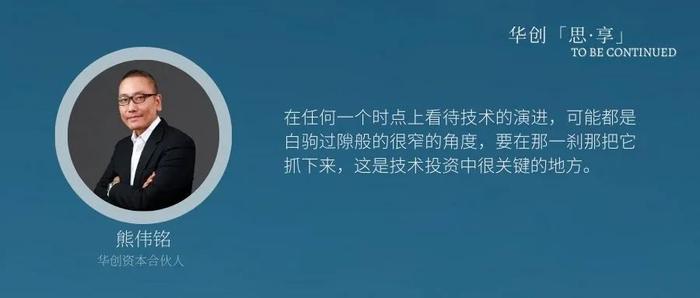 华创「思·享」
TO BE CONTINUED

在任何一个时点上看待技术的演进，可能都是白驹过隙般的很窄的角度，要在那一刹那把它抓下来，这是技术投资中很关键的地方。

熊伟铭
华创资本合伙人